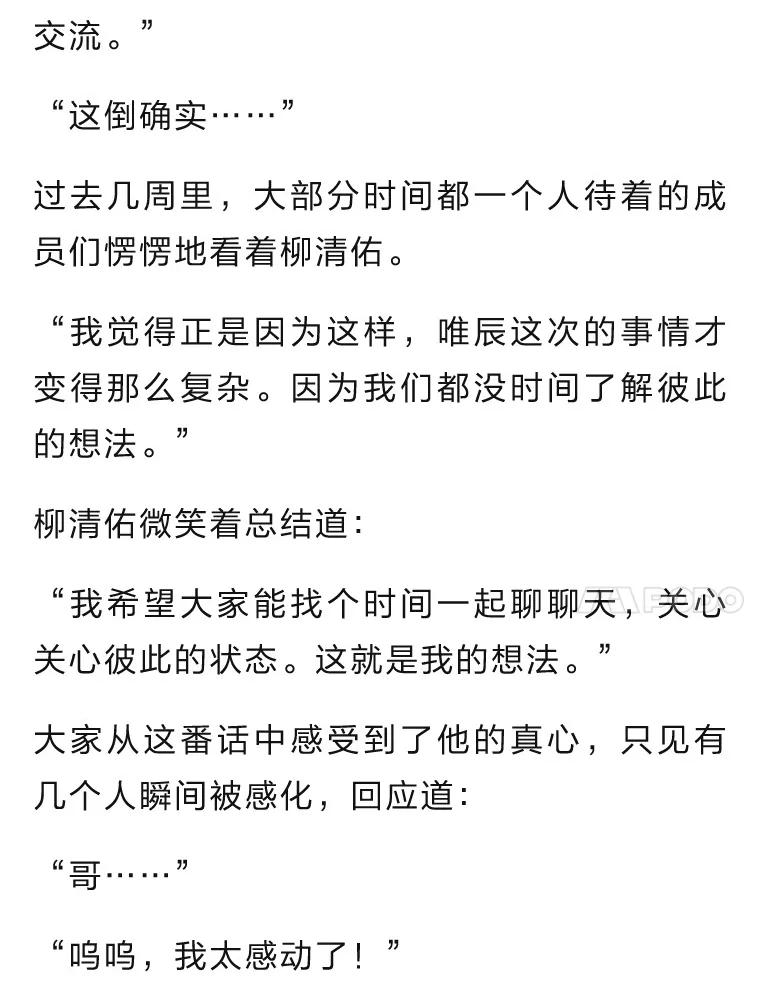 交流。”

“这倒确实……”

过去几周里，大部分时间都一个人待着的成员们愣愣地看着柳清佑。

“我觉得正是因为这样，唯辰这次的事情才变得那么复杂。因为我们都没时间了解彼此的想法。”

柳清佑微笑着总结道：

“我希望大家能找个时间一起聊聊天，关心关心彼此的状态。这就是我的想法。”

大家从这番话中感受到了他的真心，只见有几个人瞬间被感化，回应道：

“哥……”

“呜呜，我太感动了！”